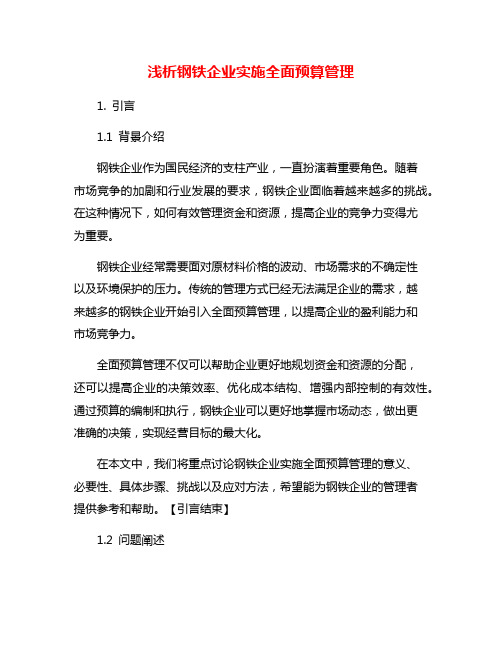 浅析钢铁企业实施全面预算管理

1. 引言

1.1 背景介绍

钢铁企业作为国民经济的支柱产业，一直扮演着重要角色。随着市场竞争的加剧和行业发展的要求，钢铁企业面临着越来越多的挑战。在这种情况下，如何有效管理资金和资源，提高企业的竞争力变得尤为重要。

钢铁企业经常需要面对原材料价格的波动、市场需求的不确定性以及环境保护的压力。传统的管理方式已经无法满足企业的需求，越来越多的钢铁企业开始引入全面预算管理，以提高企业的盈利能力和市场竞争力。

全面预算管理不仅可以帮助企业更好地规划资金和资源的分配，还可以提高企业的决策效率、优化成本结构、增强内部控制的有效性。通过预算的编制和执行，钢铁企业可以更好地掌握市场动态，做出更准确的决策，实现经营目标的最大化。

在本文中，我们将重点讨论钢铁企业实施全面预算管理的意义、必要性、具体步骤、挑战以及应对方法，希望能为钢铁企业的管理者提供参考和帮助。【引言结束】

1.2 问题阐述